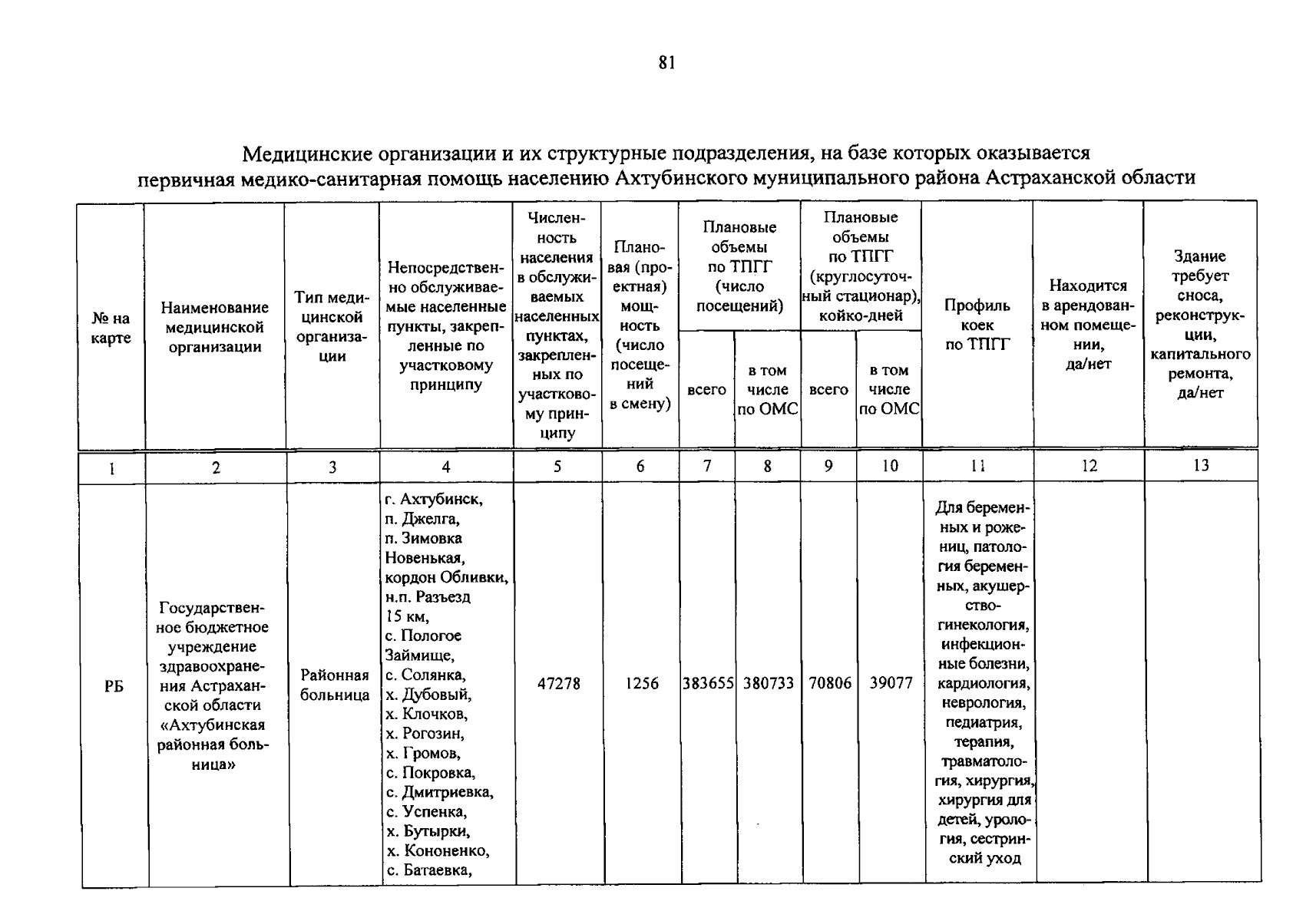 81

Медицинские организации и их структурные подразделения, на базе которых оказывается первичная медико-санитарная помощь населению Ахтубинского муниципального района Астраханской области

| № на карте | Наименование медицинской организации | Тип медицинской организации | Непосредственно обслуживаемые населенные пункты, закрепленные по участковому принципу | Численность населения в обслуживаемых населенных пунктах, закрепленных по участковому принципу | Плановая (проектная) мощность (число посещений в смену) | Плановые объемы по ТПГГ (число посещений) всего | Плановые объемы по ТПГГ (число посещений) в том числе по ОМС | Плановые объемы по ТПГГ (круглосуточный стационар), койко-дней всего | Плановые объемы по ТПГГ (круглосуточный стационар), койко-дней в том числе по ОМС | Профиль коек по ТПГГ | Находится в арендованном помещении, да/нет | Здание требует сноса, реконструкции, капитального ремонта, да/нет |
|---|---|---|---|---|---|---|---|---|---|---|---|---|
| 1 | 2 | 3 | 4 | 5 | 6 | 7 | 8 | 9 | 10 | 11 | 12 | 13 |
| РБ | Государственное бюджетное учреждение здравоохранения Астраханской области «Ахтубинская районная больница» | Районная больница | г. Ахтубинск, п. Джелга, п. Зимовка Новенькая, кордон Обливки, н.п. Разъезд 15 км, с. Пологое Займище, с. Солянка, х. Дубовый, х. Клочков, х. Рогозин, х. Громов, с. Покровка, с. Дмитриевка, с. Успенка, х. Бутырки, х. Кононенко, с. Батаевка, | 47278 | 1256 | 383655 | 380733 | 70806 | 39077 | Для беременных и рожениц, патология беременных, акушерство-гинекология, инфекционные болезни, кардиология, неврология, педиатрия, терапия, травматология, хирургия, хирургия для детей, урология, сестринский уход | | |